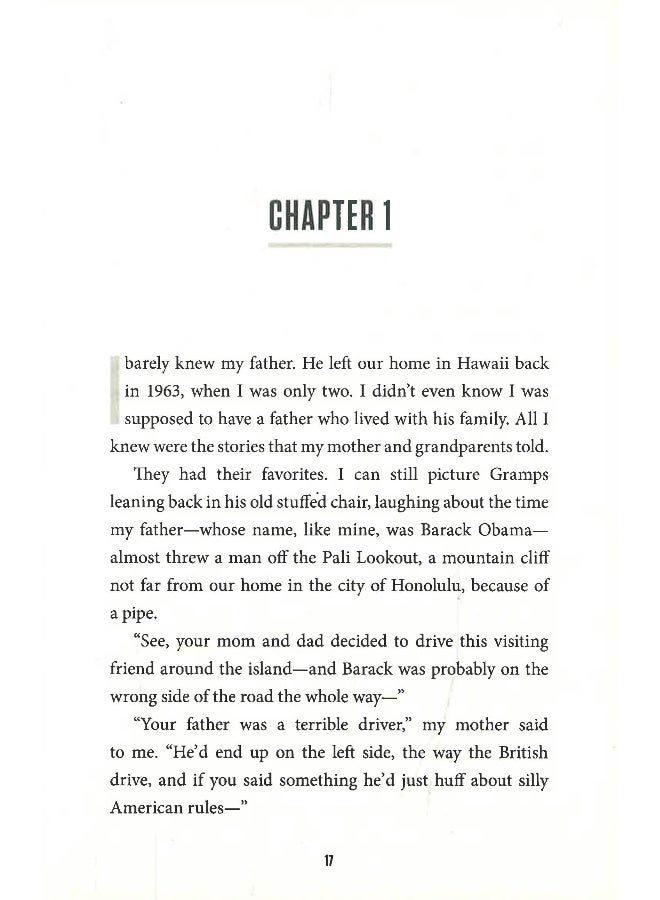 CHAPTER 1

I barely knew my father. He left our home in Hawaii back in 1963, when I was only two. I didn't even know I was supposed to have a father who lived with his family. All I knew were the stories that my mother and grandparents told.

They had their favorites. I can still picture Gramps leaning back in his old stuffed chair, laughing about the time my father—whose name, like mine, was Barack Obama—almost threw a man off the Pali Lookout, a mountain cliff not far from our home in the city of Honolulu, because of a pipe.

"See, your mom and dad decided to drive this visiting friend around the island—and Barack was probably on the wrong side of the road the whole way—"

"Your father was a terrible driver," my mother said to me. "He'd end up on the left side, the way the British drive, and if you said something he'd just huff about silly American rules—"

17